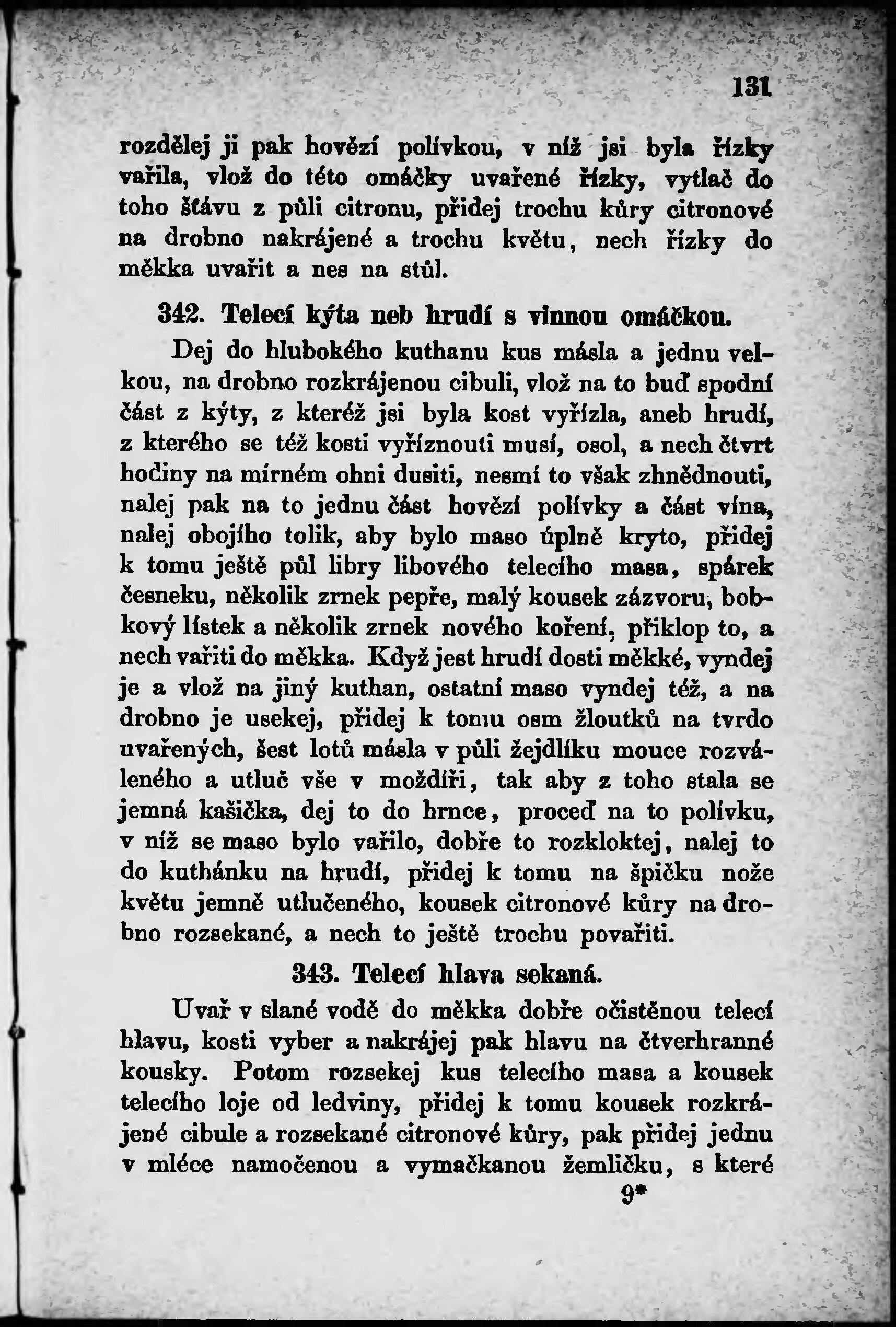 131

rozdělej ji pak hovězí polívkou, v níž jsi byla řízky vařila, vlož do této omáčky uvařené řízky, vytlač do toho šťávu z půli citronu, přidej trochu kůry citronové na drobno nakrájené a trochu květu, nech řízky do měkka uvařit a nes na stůl.

342. Telecí kýta neb hrudí s vinnou omáčkou.

Dej do hlubokého kuthanu kus másla a jednu velkou, na drobno rozkrájenou cibuli, vlož na to buď spodní část z kýty, z kteréž jsi byla kost vyřízla, aneb hrudí, z kterého se též kosti vyříznouti musí, osol, a nech čtvrt hodiny na mírném ohni dusiti, nesmí to však zhnědnouti, nalej pak na to jednu část hovězí polívky a část vína, nalej obojího tolik, aby bylo maso úplně kryto, přidej k tomu ještě půl libry libového telecího masa, spárek česneku, několik zrnek pepře, malý kousek zázvoru, bobkový lístek a několik zrnek nového koření, přiklop to, a nech vařiti do měkka. Když jest hrudí dosti měkké, vyndej je a vlož na jiný kuthan, ostatní maso vyndej též, a na drobno je usekej, přidej k tomu osm žloutků na tvrdo uvařených, šest lotů másla v půli žejdlíku mouce rozváleného a utluč vše v moždíři, tak aby z toho stala se jemná kašička, dej to do hrnce, proceď na to polívku, v níž se maso bylo vařilo, dobře to rozkloktej, nalej to do kuthánku na hrudí, přidej k tomu na špičku nože květu jemně utlučeného, kousek citronové kůry na drobno rozsekané, a nech to ještě trochu povařiti.

343. Telecí hlava sekaná.

Uvař v slané vodě do měkka dobře očistěnou telecí hlavu, kosti vyber a nakrájej pak hlavu na čtverhranné kousky. Potom rozsekej kus telecího masa a kousek telecího loje od ledviny, přidej k tomu kousek rozkrájené cibule a rozsekané citronové kůry, pak přidej jednu v mléce namočenou a vymačkanou žemličku, s které

9*